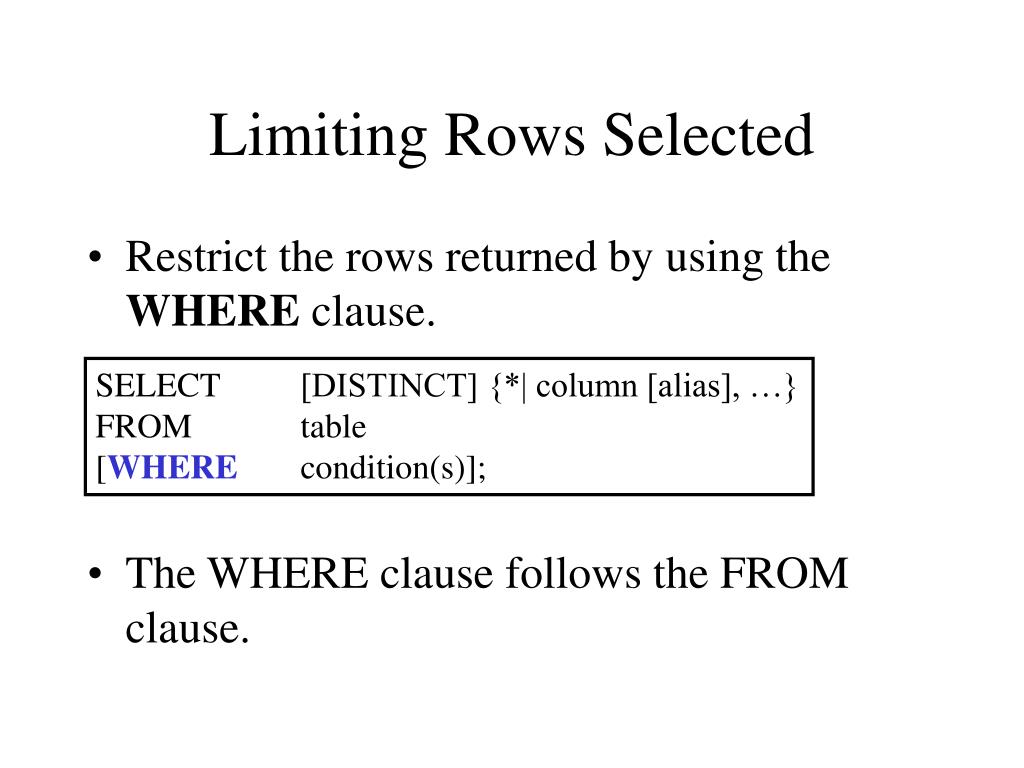 Limiting Rows Selected

• Restrict the rows returned by using the WHERE clause.

SELECT [DISTINCT] {*| column [alias], …}
FROM table
[WHERE condition(s)];

• The WHERE clause follows the FROM clause.